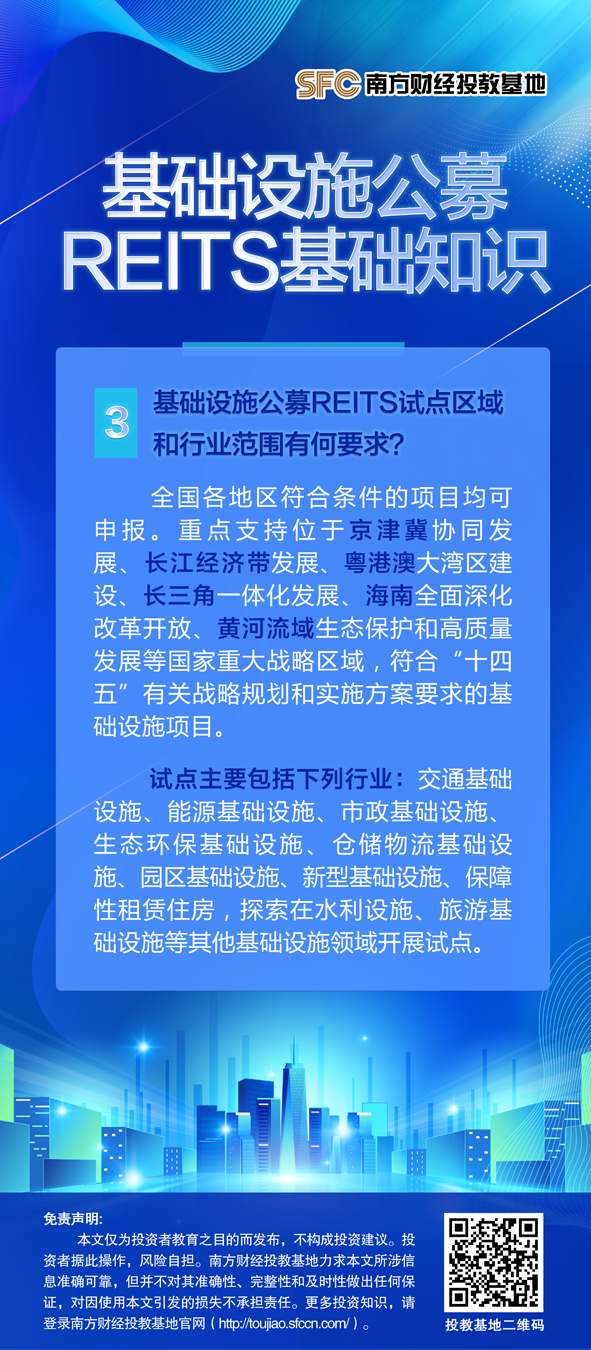 SFC南方财经投教基地

基础设施公募
REITS基础知识

3 基础设施公募REITS试点区域和行业范围有何要求?

全国各地区符合条件的项目均可申报。重点支持位于京津冀协同发展、长江经济带发展、粤港澳大湾区建设、长三角一体化发展、海南全面深化改革开放、黄河流域生态保护和高质量发展等国家重大战略区域，符合“十四五”有关战略规划和实施方案要求的基础设施项目。

试点主要包括下列行业：交通基础设施、能源基础设施、市政基础设施、生态环保基础设施、仓储物流基础设施、园区基础设施、新型基础设施、保障性租赁住房，探索在水利设施、旅游基础设施等其他基础设施领域开展试点。

免责声明:

本文仅为投资者教育之目的而发布，不构成投资建议。投资者据此操作，风险自担。南方财经投教基地力求本文所涉信息准确可靠，但并不对其准确性、完整性和及时性做出任何保证，对因使用本文引发的损失不承担责任。更多投资知识，请登录南方财经投教基地官网（http://toujiao.sfccn.com/）。

投教基地二维码